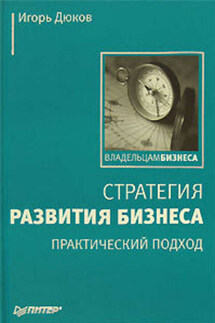 Игорь Дюков

ВЛАДЕЛЬЦАМБИЗНЕСА

СТРАТЕГИЯ
РАЗВИТИЯ БИЗНЕСА
ПРАКТИЧЕСКИЙ ПОДХОД

ПИТЕР